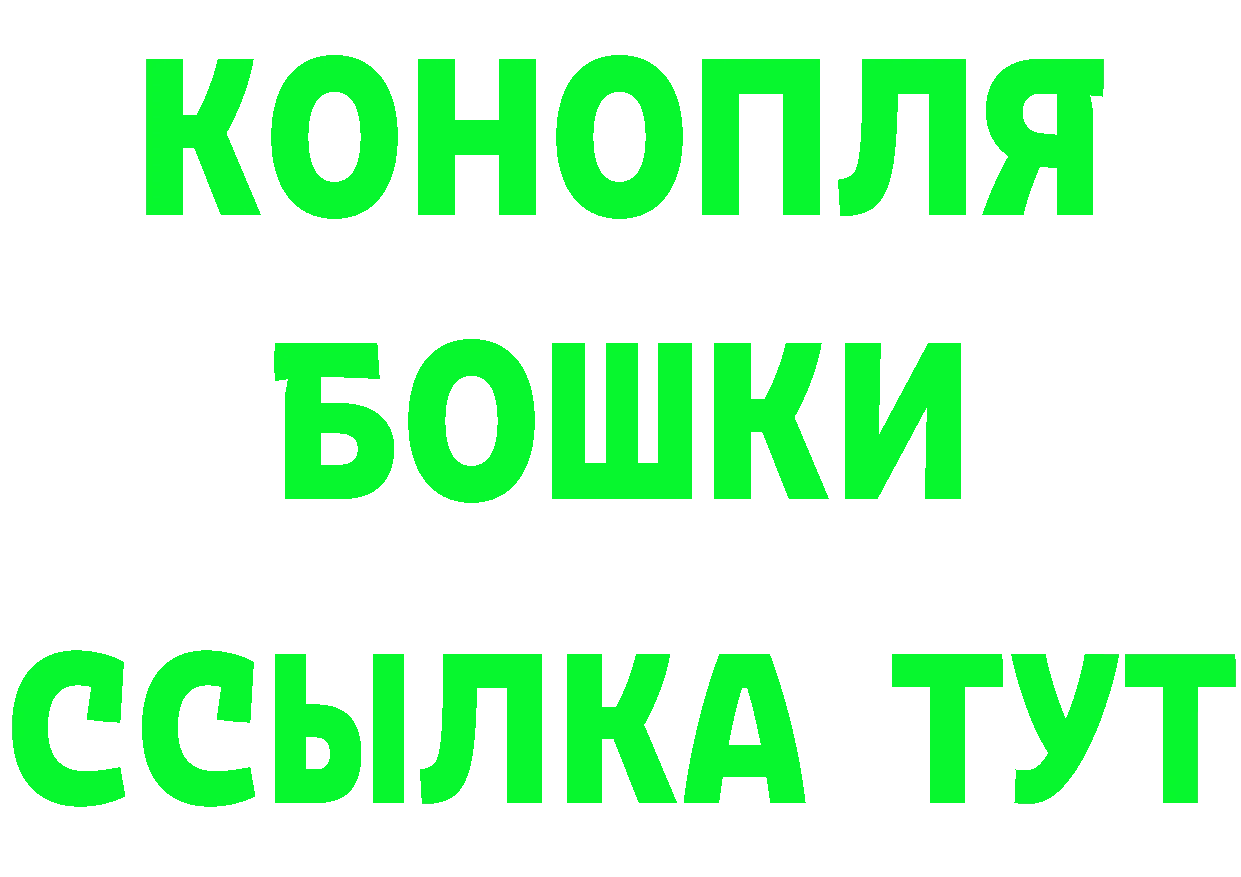 КОНОПЛЯ
БОШКИ
ССЫЛКА ТУТ